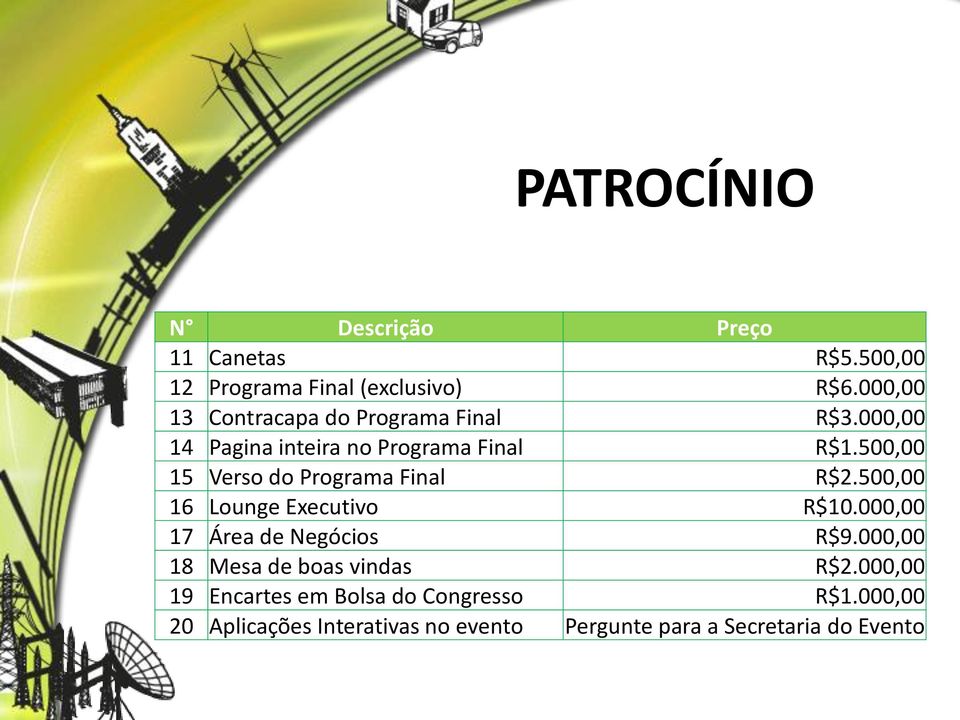 PATROCÍNIO

| N° | Descrição | Preço |
|---|---|---|
| 11 | Canetas | R$5.500,00 |
| 12 | Programa Final (exclusivo) | R$6.000,00 |
| 13 | Contracapa do Programa Final | R$3.000,00 |
| 14 | Pagina inteira no Programa Final | R$1.500,00 |
| 15 | Verso do Programa Final | R$2.500,00 |
| 16 | Lounge Executivo | R$10.000,00 |
| 17 | Área de Negócios | R$9.000,00 |
| 18 | Mesa de boas vindas | R$2.000,00 |
| 19 | Encartes em Bolsa do Congresso | R$1.000,00 |
| 20 | Aplicações Interativas no evento | Pergunte para a Secretaria do Evento |